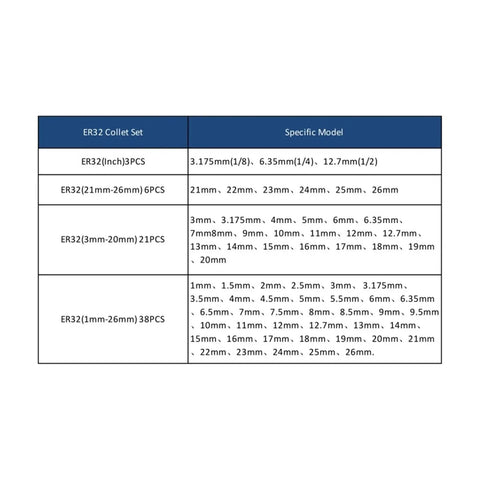 | ER32 Collet Set | Specific Model |
|---|---|
| ER32(Inch)3PCS | 3.175mm(1/8)、6.35mm(1/4)、12.7mm(1/2) |
| ER32(21mm-26mm) 6PCS | 21mm、22mm、23mm、24mm、25mm、26mm |
| ER32(3mm-20mm) 21PCS | 3mm、3.175mm、4mm、5mm、6mm、6.35mm、7mm8mm、9mm、10mm、11mm、12mm、12.7mm、13mm、14mm、15mm、16mm、17mm、18mm、19mm、20mm |
| ER32(1mm-26mm) 38PCS | 1mm、1.5mm、2mm、2.5mm、3mm、3.175mm、3.5mm、4mm、4.5mm、5mm、5.5mm、6mm、6.35mm、6.5mm、7mm、7.5mm、8mm、8.5mm、9mm、9.5mm、10mm、11mm、12mm、12.7mm、13mm、14mm、15mm、16mm、17mm、18mm、19mm、20mm、21mm、22mm、23mm、24mm、25mm、26mm. |